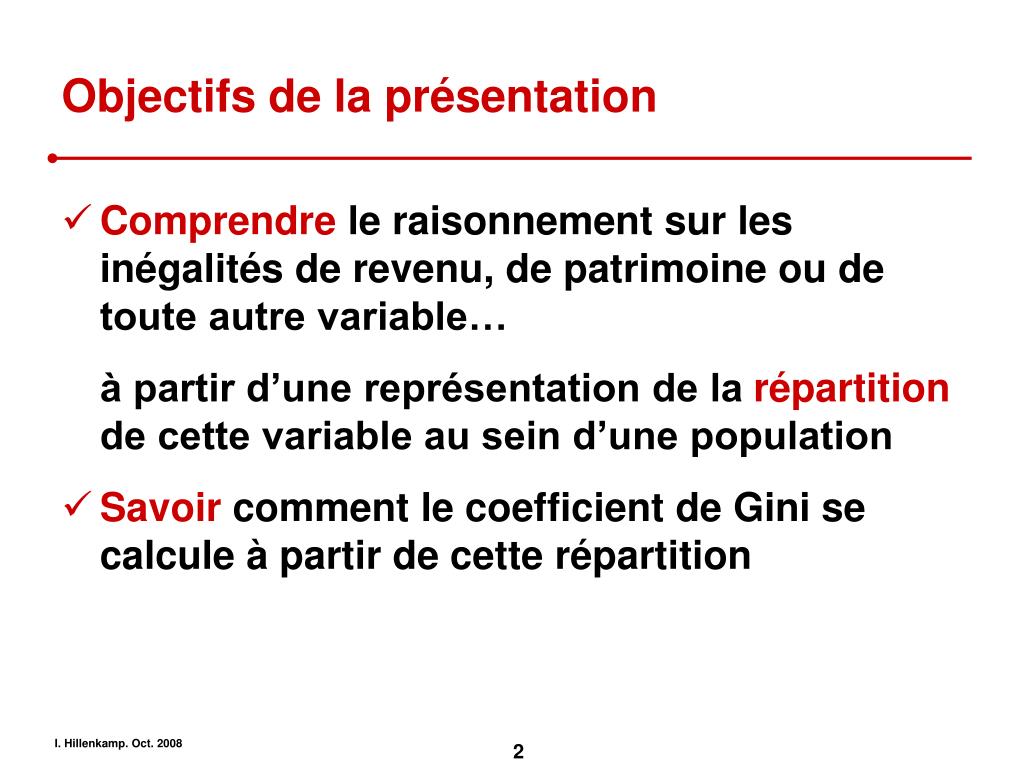 Objectifs de la présentation

✓ Comprendre le raisonnement sur les inégalités de revenu, de patrimoine ou de toute autre variable…

à partir d’une représentation de la répartition de cette variable au sein d’une population

✓ Savoir comment le coefficient de Gini se calcule à partir de cette répartition

I. Hillenkamp. Oct. 2008

2